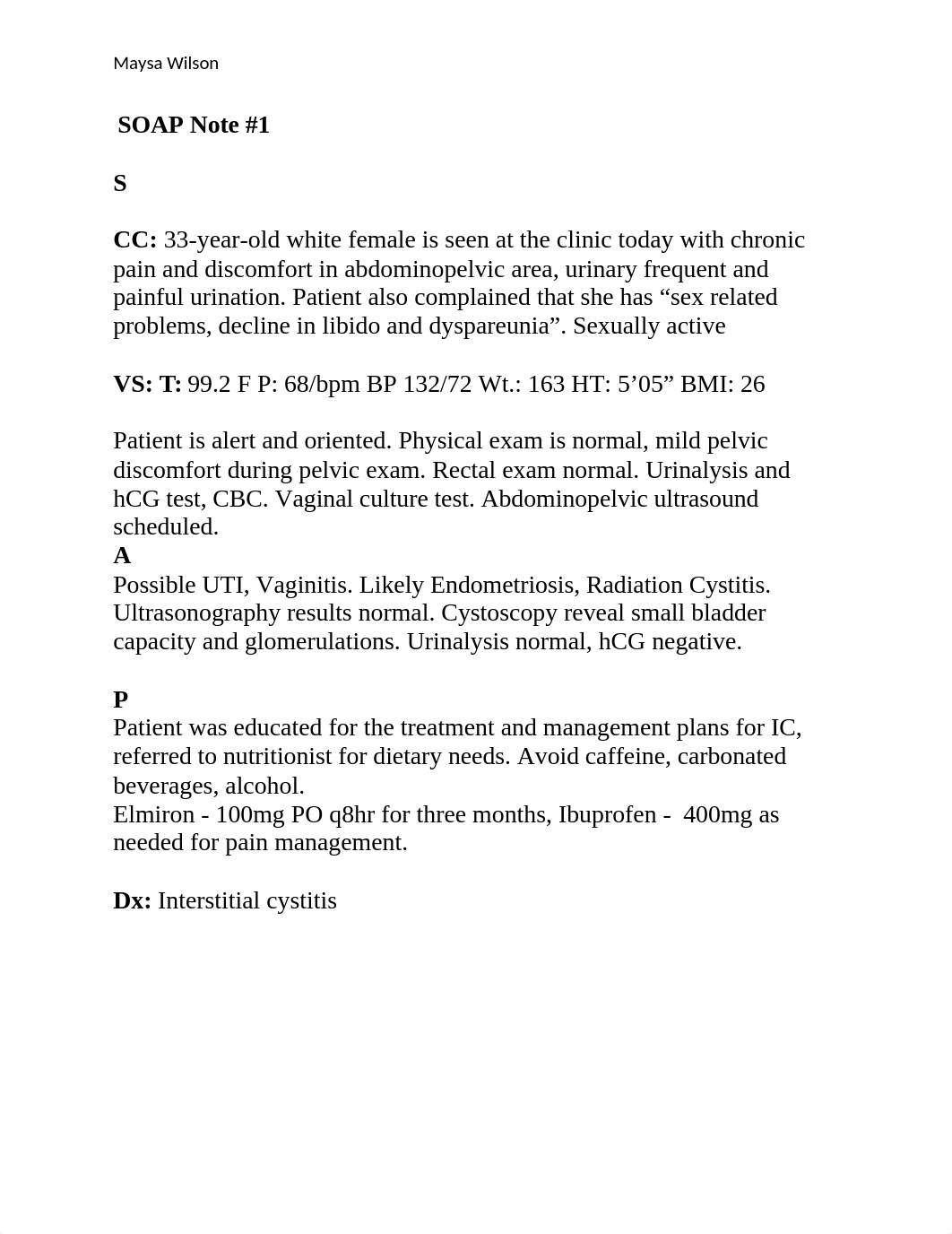 Maysa Wilson

SOAP Note #1

S

CC: 33-year-old white female is seen at the clinic today with chronic pain and discomfort in abdominopelvic area, urinary frequent and painful urination. Patient also complained that she has “sex related problems, decline in libido and dyspareunia”. Sexually active

VS: T: 99.2 F P: 68/bpm BP 132/72 Wt.: 163 HT: 5’05” BMI: 26

Patient is alert and oriented. Physical exam is normal, mild pelvic discomfort during pelvic exam. Rectal exam normal. Urinalysis and hCG test, CBC. Vaginal culture test. Abdominopelvic ultrasound scheduled.

A

Possible UTI, Vaginitis. Likely Endometriosis, Radiation Cystitis. Ultrasonography results normal. Cystoscopy reveal small bladder capacity and glomerulations. Urinalysis normal, hCG negative.

P

Patient was educated for the treatment and management plans for IC, referred to nutritionist for dietary needs. Avoid caffeine, carbonated beverages, alcohol.
Elmiron - 100mg PO q8hr for three months, Ibuprofen - 400mg as needed for pain management.

Dx: Interstitial cystitis